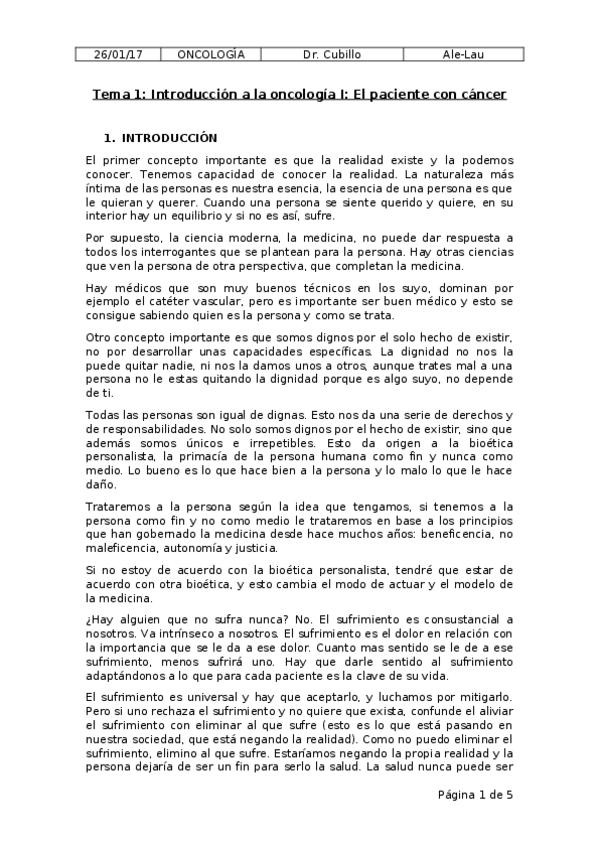 | 26/01/17 | ONCOLOGÍA | Dr. Cubillo | Ale-Lau |
|---|---|---|---|

Tema 1: Introducción a la oncología I: El paciente con cáncer

1. INTRODUCCIÓN

El primer concepto importante es que la realidad existe y la podemos conocer. Tenemos capacidad de conocer la realidad. La naturaleza más íntima de las personas es nuestra esencia, la esencia de una persona es que le quieran y querer. Cuando una persona se siente querido y quiere, en su interior hay un equilibrio y si no es así, sufre.

Por supuesto, la ciencia moderna, la medicina, no puede dar respuesta a todos los interrogantes que se plantean para la persona. Hay otras ciencias que ven la persona de otra perspectiva, que completan la medicina.

Hay médicos que son muy buenos técnicos en los suyo, dominan por ejemplo el catéter vascular, pero es importante ser buen médico y esto se consigue sabiendo quien es la persona y como se trata.

Otro concepto importante es que somos dignos por el solo hecho de existir, no por desarrollar unas capacidades específicas. La dignidad no nos la puede quitar nadie, ni nos la damos unos a otros, aunque trates mal a una persona no le estas quitando la dignidad porque es algo suyo, no depende de ti.

Todas las personas son igual de dignas. Esto nos da una serie de derechos y de responsabilidades. No solo somos dignos por el hecho de existir, sino que además somos únicos e irrepetibles. Esto da origen a la bioética personalista, la primacía de la persona humana como fin y nunca como medio. Lo bueno es lo que hace bien a la persona y lo malo lo que le hace daño.

Trataremos a la persona según la idea que tengamos, si tenemos a la persona como fin y no como medio le trataremos en base a los principios que han gobernado la medicina desde hace muchos años: beneficencia, no maleficencia, autonomía y justicia.

Si no estoy de acuerdo con la bioética personalista, tendré que estar de acuerdo con otra bioética, y esto cambia el modo de actuar y el modelo de la medicina.

¿Hay alguien que no sufra nunca? No. El sufrimiento es consustancial a nosotros. Va intrínseco a nosotros. El sufrimiento es el dolor en relación con la importancia que se le da a ese dolor. Cuanto mas sentido se le de a ese sufrimiento, menos sufrirá uno. Hay que darle sentido al sufrimiento adaptándonos a lo que para cada paciente es la clave de su vida.

El sufrimiento es universal y hay que aceptarlo, y luchamos por mitigarlo. Pero si uno rechaza el sufrimiento y no quiere que exista, confunde el aliviar el sufrimiento con eliminar al que sufre (esto es lo que está pasando en nuestra sociedad, que está negando la realidad). Como no puedo eliminar el sufrimiento, elimino al que sufre. Estaríamos negando la propia realidad y la persona dejaría de ser un fin para serlo la salud. La salud nunca puede ser

Página 1 de 5